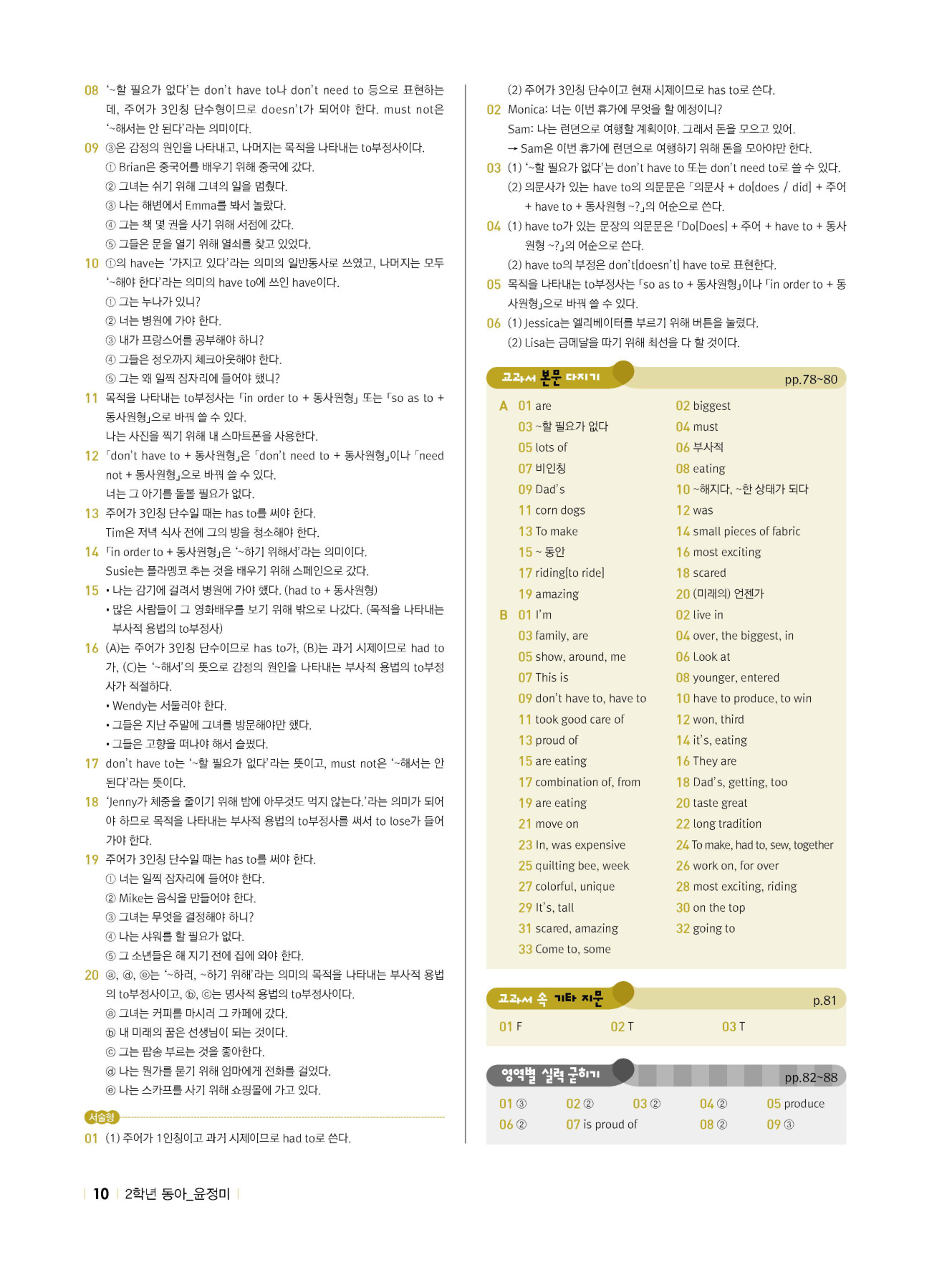 08 '~할 필요가 없다'는 don't have to나 don't need to 등으로 표현하는데, 주어가 3인칭 단수형이므로 doesn't가 되어야 한다. must not은 '~해서는 안 된다'라는 의미이다.

09 ③은 감정의 원인을 나타내고, 나머지는 목적을 나타내는 to부정사이다.
① Brian은 중국어를 배우기 위해 중국에 갔다.
② 그녀는 쉬기 위해 그녀의 일을 멈췄다.
③ 나는 해변에서 Emma를 봐서 놀랐다.
④ 그는 책 몇 권을 사기 위해 서점에 갔다.
⑤ 그들은 문을 열기 위해 열쇠를 찾고 있었다.

10 ①의 have는 '가지고 있다'라는 의미의 일반동사로 쓰였고, 나머지는 모두 '~해야 한다'라는 의미의 have to에 쓰인 have이다.
① 그는 누나가 있니?
② 너는 병원에 가야 한다.
③ 내가 프랑스어를 공부해야 하니?
④ 그들은 정오까지 체크아웃해야 한다.
⑤ 그는 왜 일찍 잠자리에 들어야 했니?

11 목적을 나타내는 to부정사는 「in order to + 동사원형」 또는 「so as to + 동사원형」으로 바꿔 쓸 수 있다.
나는 사진을 찍기 위해 내 스마트폰을 사용한다.

12 「don't have to + 동사원형」은 「don't need to + 동사원형」이나 「need not + 동사원형」으로 바꿔 쓸 수 있다.
너는 그 아기를 돌볼 필요가 없다.

13 주어가 3인칭 단수일 때는 has to를 써야 한다.
Tim은 저녁 식사 전에 그의 방을 청소해야 한다.

14 「in order to + 동사원형」은 '~하기 위해서'라는 의미이다.
Susie는 플라멩코 추는 것을 배우기 위해 스페인으로 갔다.

15 • 나는 감기에 걸려서 병원에 가야 했다. (had to + 동사원형)
• 많은 사람들이 그 영화배우를 보기 위해 밖으로 나갔다. (목적을 나타내는 부사적 용법의 to부정사)

16 (A)는 주어가 3인칭 단수이므로 has to가, (B)는 과거 시제이므로 had to가, (C)는 '~해서'의 뜻으로 감정의 원인을 나타내는 부사적 용법의 to부정사가 적절하다.
• Wendy는 서둘러야 한다.
• 그들은 지난 주말에 그녀를 방문해야만 했다.
• 그들은 고향을 떠나야 해서 슬펐다.

17 don't have to는 '~할 필요가 없다'라는 뜻이고, must not은 '~해서는 안 된다'라는 뜻이다.

18 'Jenny가 체중을 줄이기 위해 밤에 아무것도 먹지 않는다.'라는 의미가 되어야 하므로 목적을 나타내는 부사적 용법의 to부정사를 써서 to lose가 들어가야 한다.

19 주어가 3인칭 단수일 때는 has to를 써야 한다.
① 너는 일찍 잠자리에 들어야 한다.
② Mike는 음식을 만들어야 한다.
③ 그녀는 무엇을 결정해야 하니?
④ 나는 샤워를 할 필요가 없다.
⑤ 그 소년들은 해 지기 전에 집에 와야 한다.

20 ⓐ, ⓓ, ⓔ는 '~하러, ~하기 위해'라는 의미의 목적을 나타내는 부사적 용법의 to부정사이고, ⓑ, ⓒ는 명사적 용법의 to부정사이다.
ⓐ 그녀는 커피를 마시러 그 카페에 갔다.
ⓑ 내 미래의 꿈은 선생님이 되는 것이다.
ⓒ 그는 팝송 부르는 것을 좋아한다.
ⓓ 나는 뭔가를 묻기 위해 엄마에게 전화를 걸었다.
ⓔ 나는 스카프를 사기 위해 쇼핑몰에 가고 있다.

서술형
01 (1) 주어가 1인칭이고 과거 시제이므로 had to로 쓴다.
(2) 주어가 3인칭 단수이고 현재 시제이므로 has to로 쓴다.

02 Monica: 너는 이번 휴가에 무엇을 할 예정이니?
Sam: 나는 런던으로 여행할 계획이야. 그래서 돈을 모으고 있어.
→ Sam은 이번 휴가에 런던으로 여행하기 위해 돈을 모아야만 한다.

03 (1) '~할 필요가 없다'는 don't have to 또는 don't need to로 쓸 수 있다.
(2) 의문사가 있는 have to의 의문문은 「의문사 + do[does / did] + 주어 + have to + 동사원형 ~?」의 어순으로 쓴다.

04 (1) have to가 있는 문장의 의문문은 「Do[Does] + 주어 + have to + 동사원형 ~?」의 어순으로 쓴다.
(2) have to의 부정은 don't[doesn't] have to로 표현한다.

05 목적을 나타내는 to부정사는 「so as to + 동사원형」이나 「in order to + 동사원형」으로 바꿔 쓸 수 있다.

06 (1) Jessica는 엘리베이터를 부르기 위해 버튼을 눌렀다.
(2) Lisa는 금메달을 따기 위해 최선을 다 할 것이다.

교과서 본문 다지기 pp.78~80

A 01 are
02 biggest
03 ~할 필요가 없다
04 must
05 lots of
06 부사적
07 비인칭
08 eating
09 Dad's
10 ~해지다, ~한 상태가 되다
11 corn dogs
12 was
13 To make
14 small pieces of fabric
15 ~ 동안
16 most exciting
17 riding[to ride]
18 scared
19 amazing
20 (미래의) 언젠가

B 01 I'm
02 live in
03 family, are
04 over, the biggest, in
05 show, around, me
06 Look at
07 This is
08 younger, entered
09 don't have to, have to
10 have to produce, to win
11 took good care of
12 won, third
13 proud of
14 it's, eating
15 are eating
16 They are
17 combination of, from
18 Dad's, getting, too
19 are eating
20 taste great
21 move on
22 long tradition
23 In, was expensive
24 To make, had to, sew, together
25 quilting bee, week
26 work on, for over
27 colorful, unique
28 most exciting, riding
29 It's, tall
30 on the top
31 scared, amazing
32 going to
33 Come to, some

교과서 속 기타 지문 p.81

01 F 02 T 03 T

영역별 실력 굳히기 pp.82~88

01 ③ 02 ② 03 ② 04 ② 05 produce
06 ② 07 is proud of 08 ② 09 ③

10 2학년 동아_윤정미